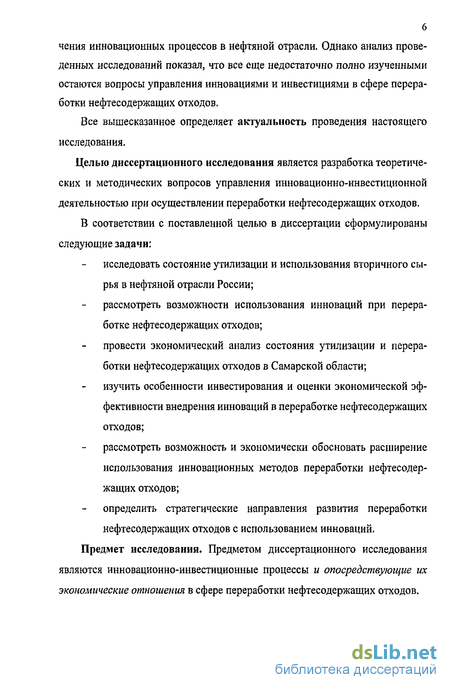 6

чения инновационных процессов в нефтяной отрасли. Однако анализ проведенных исследований показал, что все еще недостаточно полно изученными остаются вопросы управления инновациями и инвестициями в сфере переработки нефтесодержащих отходов.

Все вышесказанное определяет актуальность проведения настоящего исследования.

Целью диссертационного исследования является разработка теоретических и методических вопросов управления инновационно-инвестиционной деятельностью при осуществлении переработки нефтесодержащих отходов.

В соответствии с поставленной целью в диссертации сформулированы следующие задачи:

- исследовать состояние утилизации и использования вторичного сырья в нефтяной отрасли России;
- рассмотреть возможности использования инноваций при переработке нефтесодержащих отходов;
- провести экономический анализ состояния утилизации и переработки нефтесодержащих отходов в Самарской области;
- изучить особенности инвестирования и оценки экономической эффективности внедрения инноваций в переработке нефтесодержащих отходов;
- рассмотреть возможность и экономически обосновать расширение использования инновационных методов переработки нефтесодержащих отходов;
- определить стратегические направления развития переработки нефтесодержащих отходов с использованием инноваций.

Предмет исследования. Предметом диссертационного исследования являются инновационно-инвестиционные процессы и опосредствующие их экономические отношения в сфере переработки нефтесодержащих отходов.

dsLib.net
библиотека диссертаций